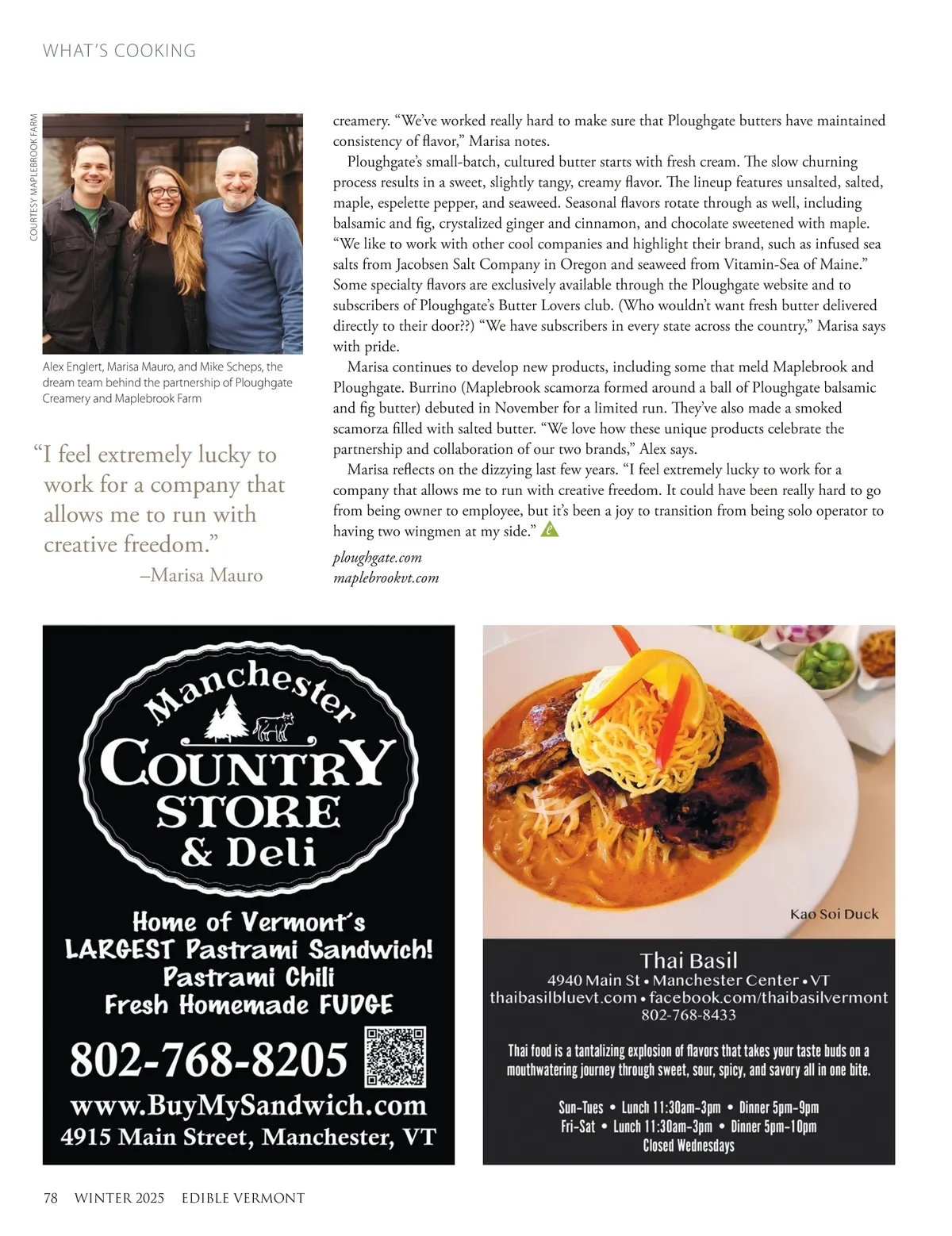 WHAT'S COOKING

COURTESY MAPLEBROOK FARM

Alex Englert, Marisa Mauro, and Mike Scheps, the dream team behind the partnership of Ploughgate Creamery and Maplebrook Farm

"I feel extremely lucky to work for a company that allows me to run with creative freedom."
–Marisa Mauro

creamery. "We've worked really hard to make sure that Ploughgate butters have maintained consistency of flavor," Marisa notes.

Ploughgate's small-batch, cultured butter starts with fresh cream. The slow churning process results in a sweet, slightly tangy, creamy flavor. The lineup features unsalted, salted, maple, espelette pepper, and seaweed. Seasonal flavors rotate through as well, including balsamic and fig, crystalized ginger and cinnamon, and chocolate sweetened with maple. "We like to work with other cool companies and highlight their brand, such as infused sea salts from Jacobsen Salt Company in Oregon and seaweed from Vitamin-Sea of Maine." Some specialty flavors are exclusively available through the Ploughgate website and to subscribers of Ploughgate's Butter Lovers club. (Who wouldn't want fresh butter delivered directly to their door??) "We have subscribers in every state across the country," Marisa says with pride.

Marisa continues to develop new products, including some that meld Maplebrook and Ploughgate. Burrino (Maplebrook scamorza formed around a ball of Ploughgate balsamic and fig butter) debuted in November for a limited run. They've also made a smoked scamorza filled with salted butter. "We love how these unique products celebrate the partnership and collaboration of our two brands," Alex says.

Marisa reflects on the dizzying last few years. "I feel extremely lucky to work for a company that allows me to run with creative freedom. It could have been really hard to go from being owner to employee, but it's been a joy to transition from being solo operator to having two wingmen at my side."

ploughgate.com
maplebrookvt.com

Manchester
COUNTRY STORE & Deli

Home of Vermont's LARGEST Pastrami Sandwich!
Pastrami Chili
Fresh Homemade FUDGE

802-768-8205
www.BuyMySandwich.com
4915 Main Street, Manchester, VT

Kao Soi Duck

Thai Basil
4940 Main St • Manchester Center • VT
thaibasilbluevt.com • facebook.com/thaibasilvermont
802-768-8433

Thai food is a tantalizing explosion of flavors that takes your taste buds on a mouthwatering journey through sweet, sour, spicy, and savory all in one bite.

Sun-Tues • Lunch 11:30am-3pm • Dinner 5pm-9pm
Fri-Sat • Lunch 11:30am-3pm • Dinner 5pm-10pm
Closed Wednesdays

78 WINTER 2025 EDIBLE VERMONT